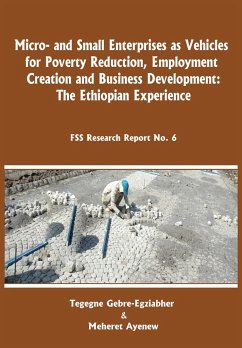 Micro- and Small Enterprises as Vehicles for Poverty Reduction, Employment Creation and Business Development: The Ethiopian Experience

FSS Research Report No. 6

Tegegne Gebre-Egziabher
&
Meheret Ayenew